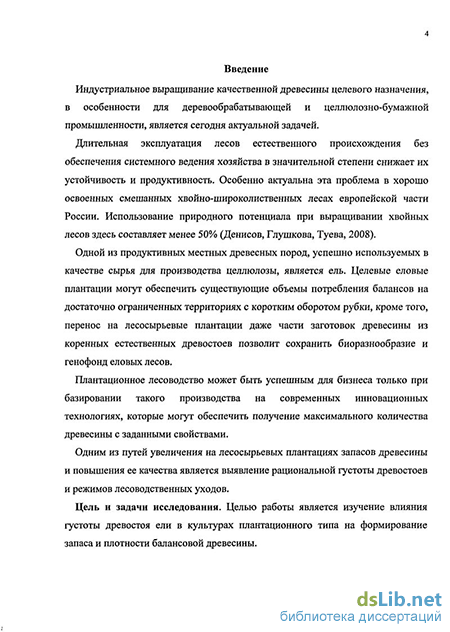 4

Введение

Индустриальное выращивание качественной древесины целевого назначения, в особенности для деревообрабатывающей и целлюлозно-бумажной промышленности, является сегодня актуальной задачей.

Длительная эксплуатация лесов естественного происхождения без обеспечения системного ведения хозяйства в значительной степени снижает их устойчивость и продуктивность. Особенно актуальна эта проблема в хорошо освоенных смешанных хвойно-широколиственных лесах европейской части России. Использование природного потенциала при выращивании хвойных лесов здесь составляет менее 50% (Денисов, Глушкова, Туева, 2008).

Одной из продуктивных местных древесных пород, успешно используемых в качестве сырья для производства целлюлозы, является ель. Целевые еловые плантации могут обеспечить существующие объемы потребления балансов на достаточно ограниченных территориях с коротким оборотом рубки, кроме того, перенос на лесосырьевые плантации даже части заготовок древесины из коренных естественных древостоев позволит сохранить биоразнообразие и генофонд еловых лесов.

Плантационное лесоводство может быть успешным для бизнеса только при базировании такого производства на современных инновационных технологиях, которые могут обеспечить получение максимального количества древесины с заданными свойствами.

Одним из путей увеличения на лесосырьевых плантациях запасов древесины и повышения ее качества является выявление рациональной густоты древостоев и режимов лесоводственных уходов.

Цель и задачи исследования. Целью работы является изучение влияния густоты древостоя ели в культурах плантационного типа на формирование запаса и плотности балансовой древесины.

dsLib.net
библиотека диссертаций